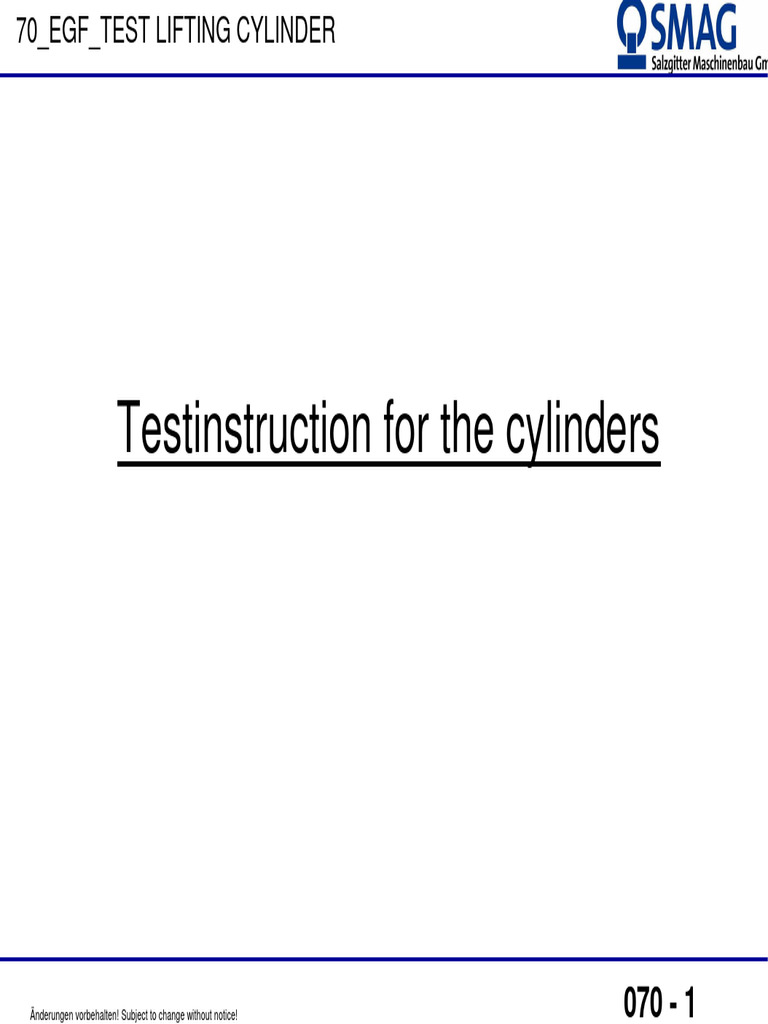 70_EGF_TEST LIFTING CYLINDER

SMAG
Salzgitter Maschinenbau Gm

Testinstruction for the cylinders

Änderungen vorbehalten! Subject to change without notice!

070 - 1